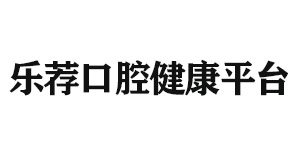 乐荐口腔健康平台